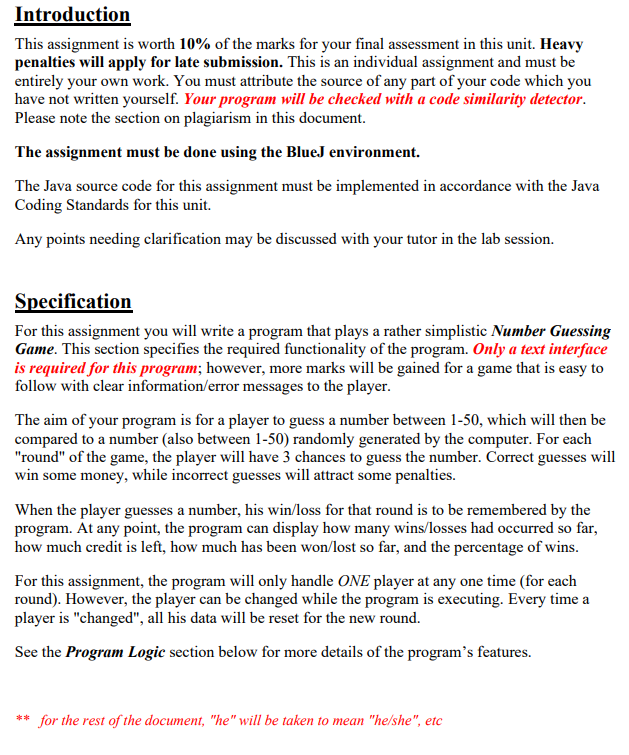 Introduction

This assignment is worth 10% of the marks for your final assessment in this unit. Heavy penalties will apply for late submission. This is an individual assignment and must be entirely your own work. You must attribute the source of any part of your code which you have not written yourself. Your program will be checked with a code similarity detector. Please note the section on plagiarism in this document.

The assignment must be done using the BlueJ environment.

The Java source code for this assignment must be implemented in accordance with the Java Coding Standards for this unit.

Any points needing clarification may be discussed with your tutor in the lab session.

Specification

For this assignment you will write a program that plays a rather simplistic Number Guessing Game. This section specifies the required functionality of the program. Only a text interface is required for this program; however, more marks will be gained for a game that is easy to follow with clear information/error messages to the player.

The aim of your program is for a player to guess a number between 1-50, which will then be compared to a number (also between 1-50) randomly generated by the computer. For each "round" of the game, the player will have 3 chances to guess the number. Correct guesses will win some money, while incorrect guesses will attract some penalties.

When the player guesses a number, his win/loss for that round is to be remembered by the program. At any point, the program can display how many wins/losses had occurred so far, how much credit is left, how much has been won/lost so far, and the percentage of wins.

For this assignment, the program will only handle ONE player at any one time (for each round). However, the player can be changed while the program is executing. Every time a player is "changed", all his data will be reset for the new round.

See the Program Logic section below for more details of the program's features.

** for the rest of the document, "he" will be taken to mean "he/she", etc